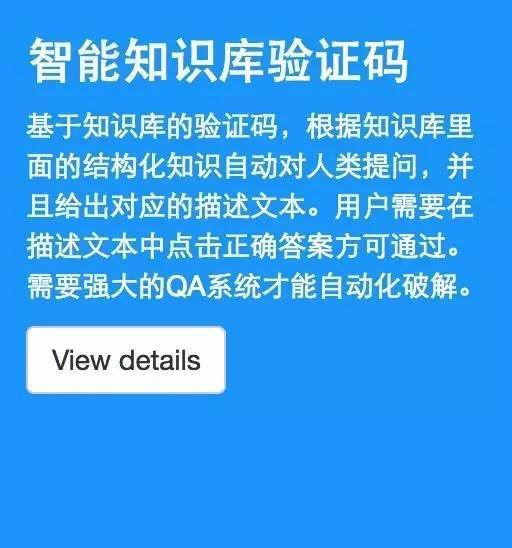 智能知识库验证码

基于知识库的验证码，根据知识库里面的结构化知识自动对人类提问，并且给出对应的描述文本。用户需要在描述文本中点击正确答案方可通过。需要强大的QA系统才能自动化破解。

View details